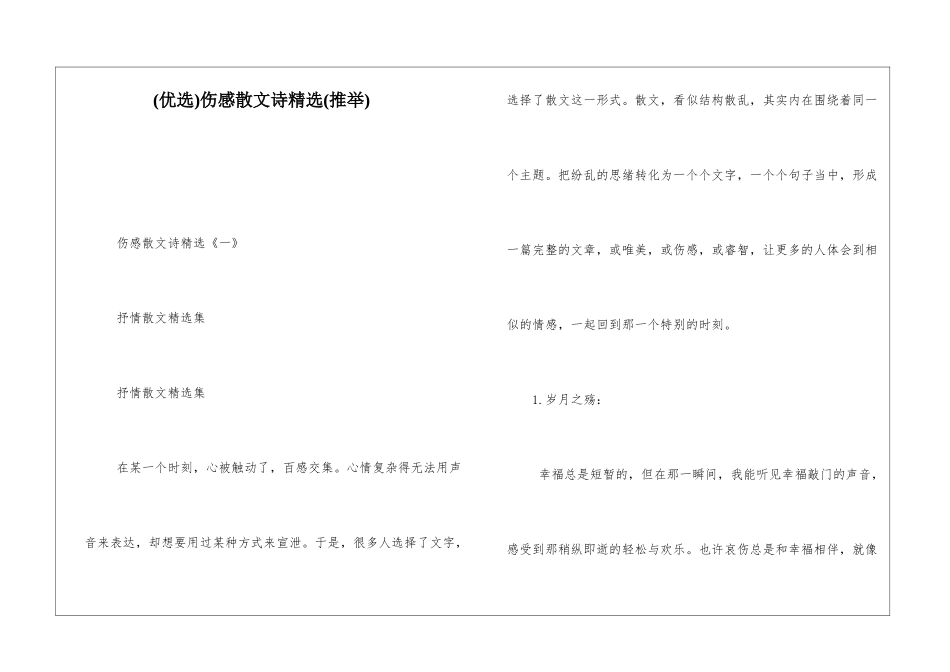 (优选)伤感散文诗精选(推举)

伤感散文诗精选《一》

抒情散文精选集

抒情散文精选集

在某一个时刻，心被触动了，百感交集。心情复杂得无法用声音来表达，却想要用过某种方式来宣泄。于是，很多人选择了文字，选择了散文这一形式。散文，看似结构散乱，其实内在围绕着同一个主题。把纷乱的思绪转化为一个个文字，一个个句子当中，形成一篇完整的文章，或唯美，或伤感，或睿智，让更多的人体会到相似的情感，一起回到那一个特别的时刻。

1. 岁月之殇：

幸福总是短暂的，但在那一瞬间，我能听见幸福敲门的声音，感受到那稍纵即逝的轻松与欢乐。也许哀伤总是和幸福相伴，就像